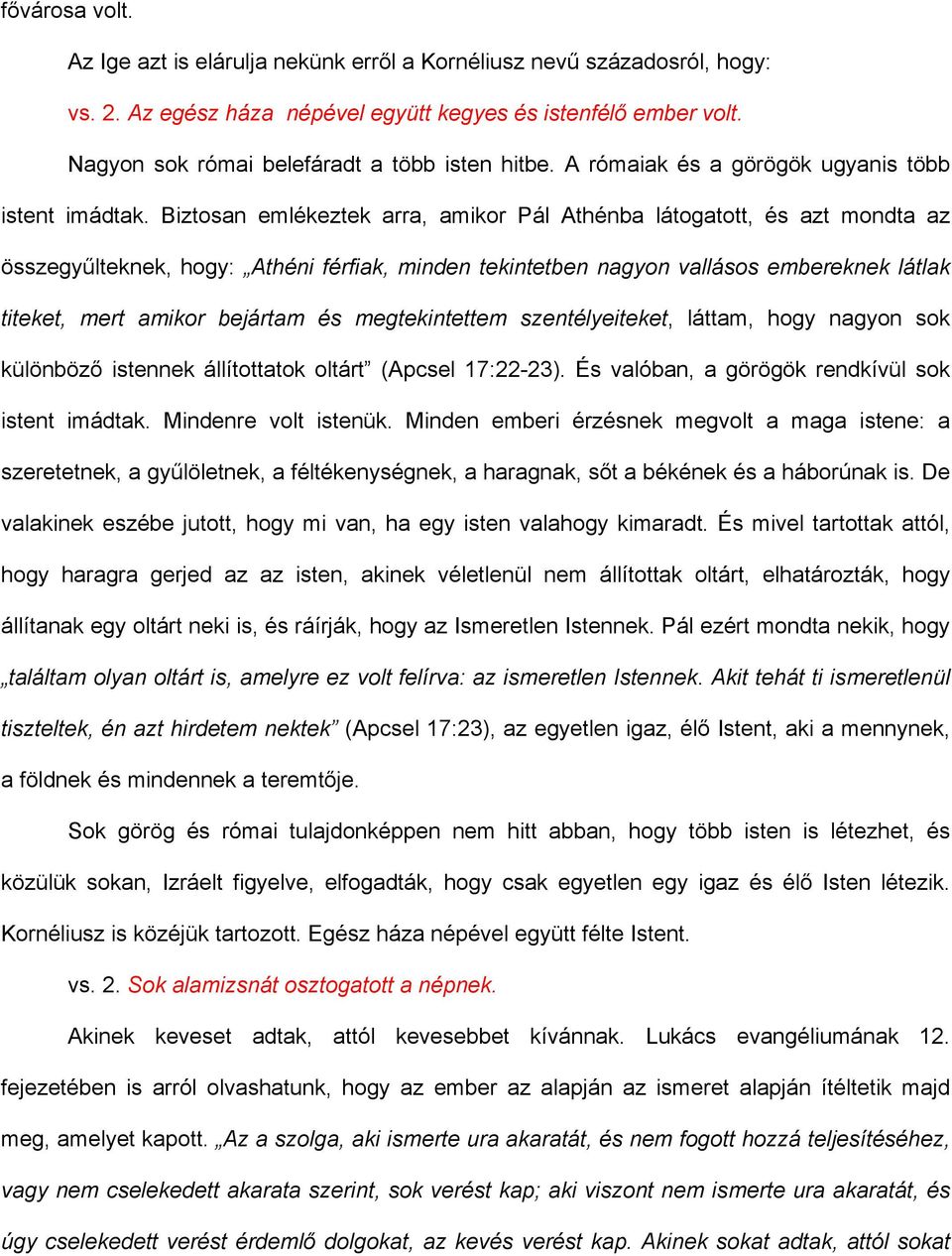 fővárosa volt.

Az Ige azt is elárulja nekünk erről a Kornéliusz nevű századosról, hogy:

vs. 2. Az egész háza népével együtt kegyes és istenfélő ember volt.

Nagyon sok római belefáradt a több isten hitbe. A rómaiak és a görögök ugyanis több istent imádtak. Biztosan emlékeztek arra, amikor Pál Athénba látogatott, és azt mondta az összegyűlteknek, hogy: „Athéni férfiak, minden tekintetben nagyon vallásos embereknek látlak titeket, mert amikor bejártam és megtekintettem szentélyeiteket, láttam, hogy nagyon sok különböző istennek állítottatok oltárt” (Apcsel 17:22-23). És valóban, a görögök rendkívül sok istent imádtak. Mindenre volt istenük. Minden emberi érzésnek megvolt a maga istene: a szeretetnek, a gyűlöletnek, a féltékenységnek, a haragnak, sőt a békének és a háborúnak is. De valakinek eszébe jutott, hogy mi van, ha egy isten valahogy kimaradt. És mivel tartottak attól, hogy haragra gerjed az az isten, akinek véletlenül nem állítottak oltárt, elhatározták, hogy állítanak egy oltárt neki is, és ráírják, hogy az Ismeretlen Istennek. Pál ezért mondta nekik, hogy „találtam olyan oltárt is, amelyre ez volt felírva: az ismeretlen Istennek. Akit tehát ti ismeretlenül tiszteltek, én azt hirdetem nektek” (Apcsel 17:23), az egyetlen igaz, élő Istent, aki a mennynek, a földnek és mindennek a teremtője.

Sok görög és római tulajdonképpen nem hitt abban, hogy több isten is létezhet, és közülük sokan, Izráelt figyelve, elfogadták, hogy csak egyetlen egy igaz és élő Isten létezik. Kornéliusz is közéjük tartozott. Egész háza népével együtt félte Istent.

vs. 2. Sok alamizsnát osztogatott a népnek.

Akinek keveset adtak, attól kevesebbet kívánnak. Lukács evangéliumának 12. fejezetében is arról olvashatunk, hogy az ember az alapján az ismeret alapján ítéltetik majd meg, amelyet kapott. „Az a szolga, aki ismerte ura akaratát, és nem fogott hozzá teljesítéséhez, vagy nem cselekedett akarata szerint, sok verést kap; aki viszont nem ismerte ura akaratát, és úgy cselekedett verést érdemlő dolgokat, az kevés verést kap. Akinek sokat adtak, attól sokat